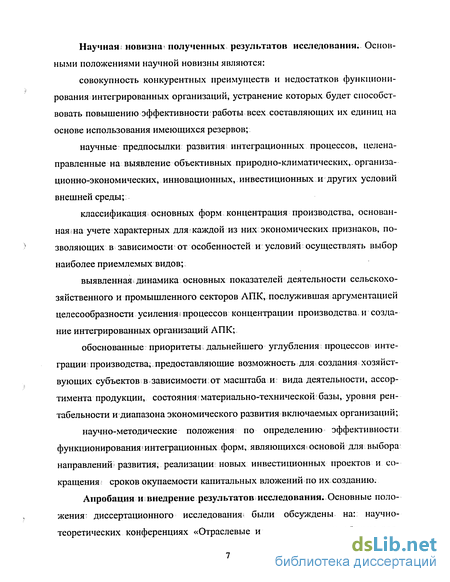 **Научная новизна полученных результатов исследования.** Основными положениями научной новизны являются:

совокупность конкурентных преимуществ и недостатков функционирования интегрированных организаций, устранение которых будет способствовать повышению эффективности работы всех составляющих их единиц на основе использования имеющихся резервов;

научные предпосылки развития интеграционных процессов, целенаправленные на выявление объективных природно-климатических, организационно-экономических, инновационных, инвестиционных и других условий внешней среды;

классификация основных форм концентрация производства, основанная на учете характерных для каждой из них экономических признаков, позволяющих в зависимости от особенностей и условий осуществлять выбор наиболее приемлемых видов;

выявленная динамика основных показателей деятельности сельскохозяйственного и промышленного секторов АПК, послужившая аргументацией целесообразности усиления процессов концентрации производства и создание интегрированных организаций АПК;

обоснованные приоритеты дальнейшего углубления процессов интеграции производства, предоставляющие возможность для создания хозяйствующих субъектов в зависимости от масштаба и вида деятельности, ассортимента продукции, состояния материально-технической базы, уровня рентабельности и диапазона экономического развития включаемых организаций;

научно-методические положения по определению эффективности функционирования интеграционных форм, являющихся основой для выбора направлений развития, реализации новых инвестиционных проектов и сокращения сроков окупаемости капитальных вложений по их созданию.

**Апробация и внедрение результатов исследования.** Основные положения диссертационного исследования были обсуждены на: научно-теоретических конференциях «Отраслевые и

7

dsLib.net
библиотека диссертаций